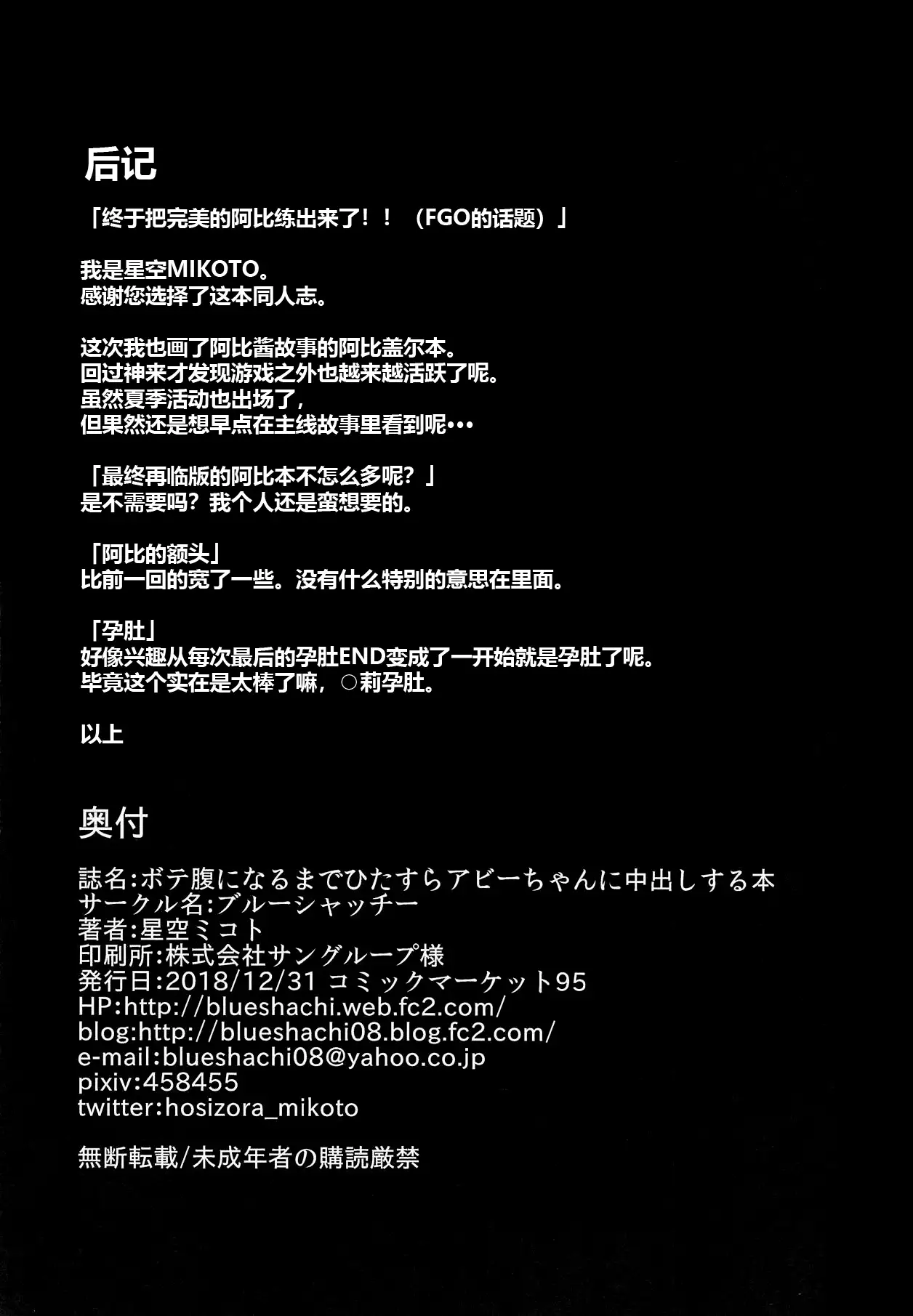 后记

「终于把完美的阿比练出来了！！（FGO的话题）」

我是星空MIKOTO。
感谢您选择了这本同人志。

这次我也画了阿比酱故事的阿比盖尔本。
回过神来才发现游戏之外也越来越活跃了呢。
虽然夏季活动也出场了，
但果然还是想早点在主线故事里看到呢•••

「最终再临版的阿比本不怎么多呢？」
是不需要吗？我个人还是蛮想要的。

「阿比的额头」
比前一回的宽了一些。没有什么特别的意思在里面。

「孕肚」
好像兴趣从每次最后的孕肚END变成了一开始就是孕肚了呢。
毕竟这个实在是太棒了嘛，○莉孕肚。

以上

奥付

誌名:ボテ腹になるまでひたすらアビーちゃんに中出しする本
サークル名:ブルーシャッチー
著者:星空ミコト
印刷所:株式会社サングループ様
発行日:2018/12/31 コミックマーケット95
HP:http://blueshachi.web.fc2.com/
blog:http://blueshachi08.blog.fc2.com/
e-mail:blueshachi08@yahoo.co.jp
pixiv:458455
twitter:hosizora_mikoto

無断転載/未成年者の購読厳禁